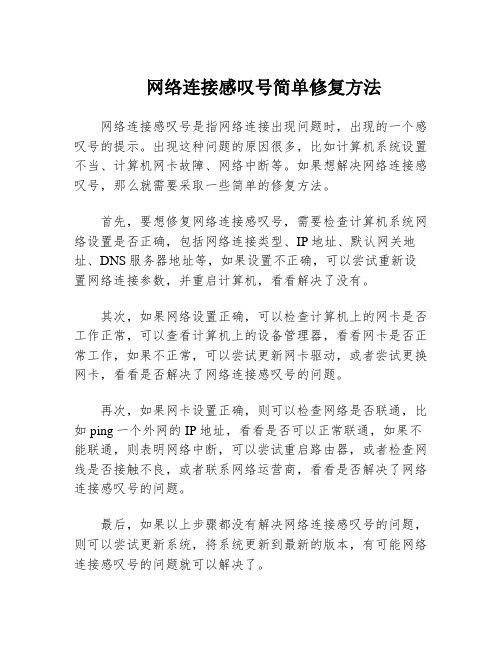 网络连接感叹号简单修复方法

网络连接感叹号是指网络连接出现问题时，出现的一个感叹号的提示。出现这种问题的原因很多，比如计算机系统设置不当、计算机网卡故障、网络中断等。如果想解决网络连接感叹号，那么就需要采取一些简单的修复方法。

首先，要想修复网络连接感叹号，需要检查计算机系统网络设置是否正确，包括网络连接类型、IP地址、默认网关地址、DNS服务器地址等，如果设置不正确，可以尝试重新设置网络连接参数，并重启计算机，看看解决了没有。

其次，如果网络设置正确，可以检查计算机上的网卡是否工作正常，可以查看计算机上的设备管理器，看看网卡是否正常工作，如果不正常，可以尝试更新网卡驱动，或者尝试更换网卡，看看是否解决了网络连接感叹号的问题。

再次，如果网卡设置正确，则可以检查网络是否联通，比如ping一个外网的IP地址，看看是否可以正常联通，如果不能联通，则表明网络中断，可以尝试重启路由器，或者检查网线是否接触不良，或者联系网络运营商，看看是否解决了网络连接感叹号的问题。

最后，如果以上步骤都没有解决网络连接感叹号的问题，则可以尝试更新系统，将系统更新到最新的版本，有可能网络连接感叹号的问题就可以解决了。